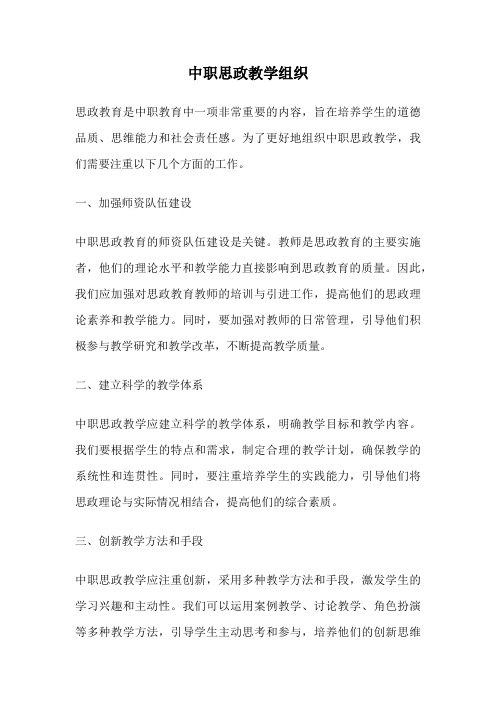 中职思政教学组织

思政教育是中职教育中一项非常重要的内容，旨在培养学生的道德品质、思维能力和社会责任感。为了更好地组织中职思政教学，我们需要注重以下几个方面的工作。

一、加强师资队伍建设

中职思政教育的师资队伍建设是关键。教师是思政教育的主要实施者，他们的理论水平和教学能力直接影响到思政教育的质量。因此，我们应加强对思政教育教师的培训与引进工作，提高他们的思政理论素养和教学能力。同时，要加强对教师的日常管理，引导他们积极参与教学研究和教学改革，不断提高教学质量。

二、建立科学的教学体系

中职思政教学应建立科学的教学体系，明确教学目标和教学内容。我们要根据学生的特点和需求，制定合理的教学计划，确保教学的系统性和连贯性。同时，要注重培养学生的实践能力，引导他们将思政理论与实际情况相结合，提高他们的综合素质。

三、创新教学方法和手段

中职思政教学应注重创新，采用多种教学方法和手段，激发学生的学习兴趣和主动性。我们可以运用案例教学、讨论教学、角色扮演等多种教学方法，引导学生主动思考和参与，培养他们的创新思维